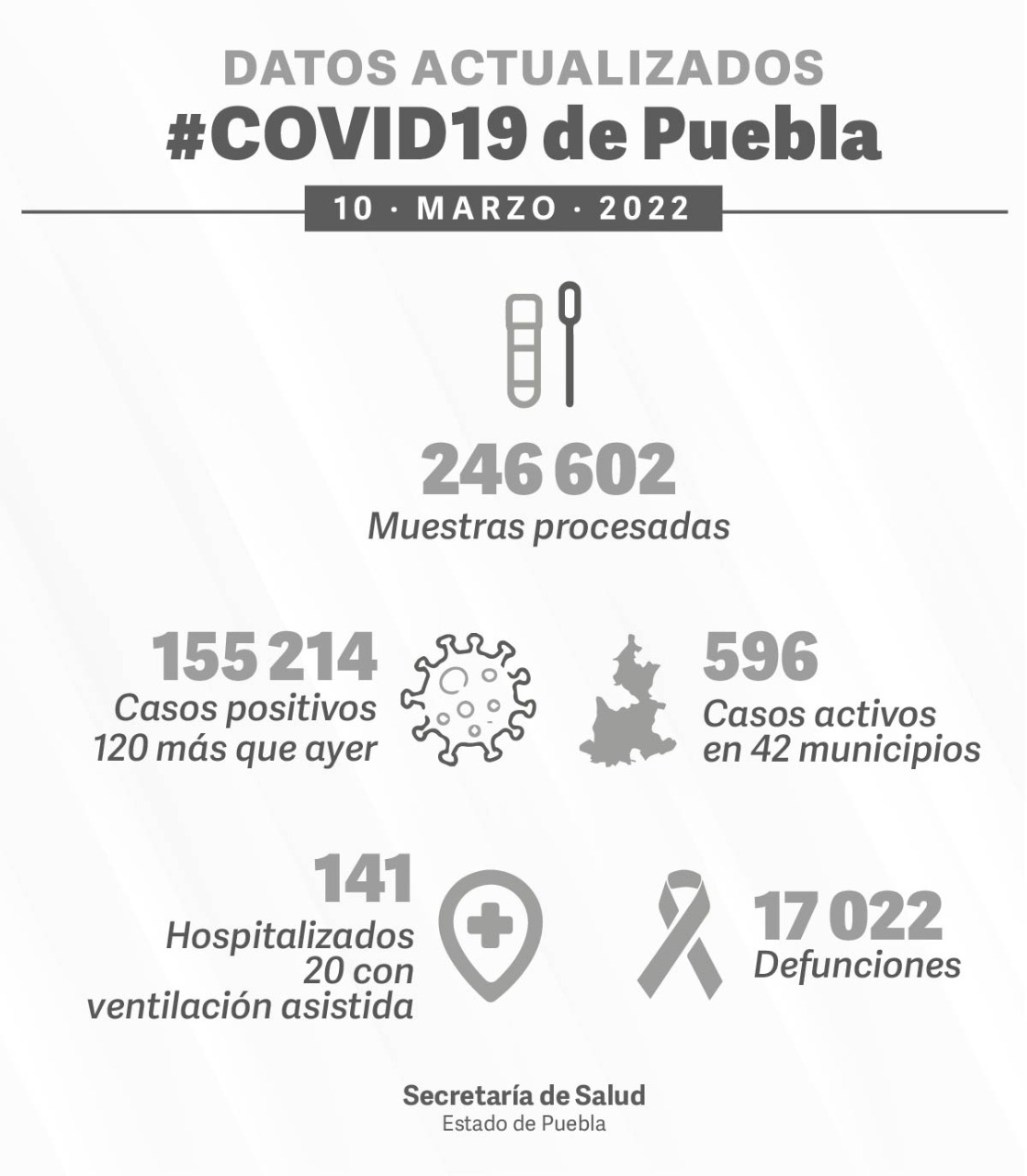 DATOS ACTUALIZADOS
#COVID19 de Puebla

10 · MARZO · 2022

246 602
Muestras procesadas

155 214
Casos positivos
120 más que ayer

596
Casos activos
en 42 municipios

141
Hospitalizados
20 con
ventilación asistida

17 022
Defunciones

Secretaría de Salud
Estado de Puebla